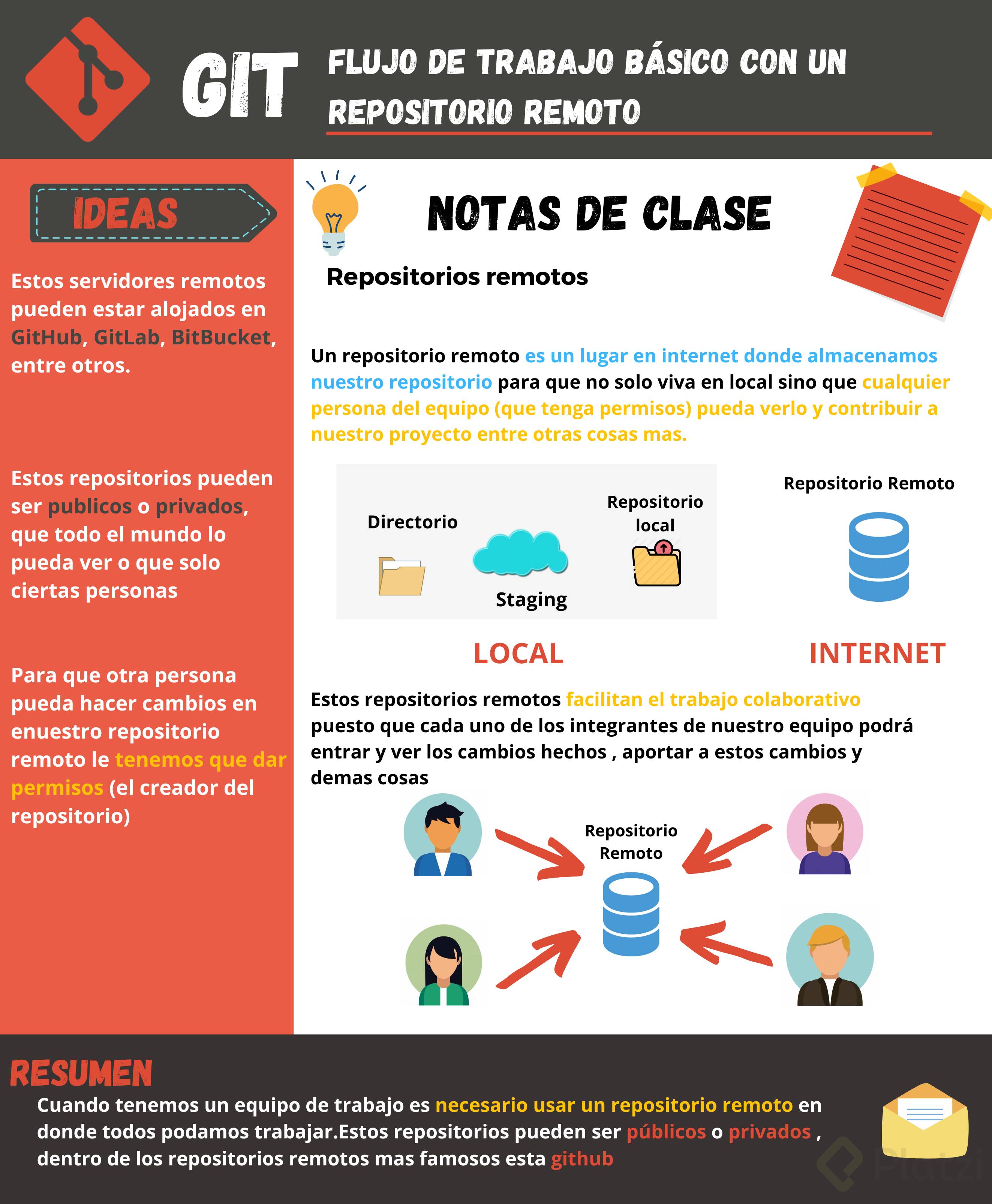 GIT

FLUJO DE TRABAJO BÁSICO CON UN REPOSITORIO REMOTO

IDEAS

Estos servidores remotos pueden estar alojados en GitHub, GitLab, BitBucket, entre otros.

Estos repositorios pueden ser publicos o privados, que todo el mundo lo pueda ver o que solo ciertas personas

Para que otra persona pueda hacer cambios en enuestro repositorio remoto le tenemos que dar permisos (el creador del repositorio)

NOTAS DE CLASE

Repositorios remotos

Un repositorio remoto es un lugar en internet donde almacenamos nuestro repositorio para que no solo viva en local sino que cualquier persona del equipo (que tenga permisos) pueda verlo y contribuir a nuestro proyecto entre otras cosas mas.

Directorio

Staging

Repositorio local

Repositorio Remoto

LOCAL

INTERNET

Estos repositorios remotos facilitan el trabajo colaborativo puesto que cada uno de los integrantes de nuestro equipo podrá entrar y ver los cambios hechos , aportar a estos cambios y demas cosas

Repositorio Remoto

RESUMEN

Cuando tenemos un equipo de trabajo es necesario usar un repositorio remoto en donde todos podamos trabajar.Estos repositorios pueden ser públicos o privados , dentro de los repositorios remotos mas famosos esta github

Platzi